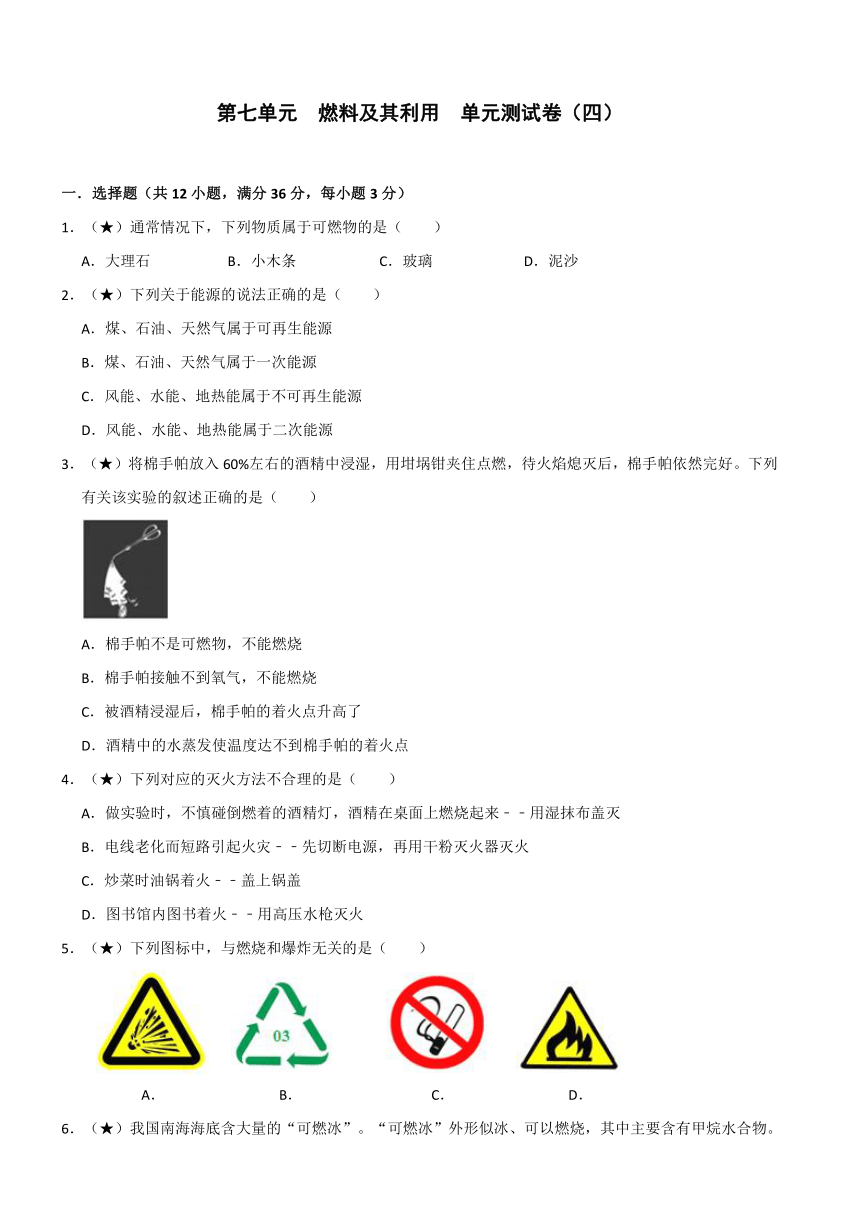 第七单元　燃料及其利用　单元测试卷（四）

一．选择题（共 12 小题，满分 36 分，每小题 3 分）

1．（★）通常情况下，下列物质属于可燃物的是（　　）

A．大理石　　B．小木条　　C．玻璃　　D．泥沙

2．（★）下列关于能源的说法正确的是（　　）

A．煤、石油、天然气属于可再生能源

B．煤、石油、天然气属于一次能源

C．风能、水能、地热能属于不可再生能源

D．风能、水能、地热能属于二次能源

3．（★）将棉手帕放入 60%左右的酒精中浸湿，用坩埚钳夹住点燃，待火焰熄灭后，棉手帕依然完好。下列有关该实验的叙述正确的是（　　）

A．棉手帕不是可燃物，不能燃烧

B．棉手帕接触不到氧气，不能燃烧

C．被酒精浸湿后，棉手帕的着火点升高了

D．酒精中的水蒸发使温度达不到棉手帕的着火点

4．（★）下列对应的灭火方法不合理的是（　　）

A．做实验时，不慎碰倒燃着的酒精灯，酒精在桌面上燃烧起来－－用湿抹布盖灭

B．电线老化而短路引起火灾－－先切断电源，再用干粉灭火器灭火

C．炒菜时油锅着火－－盖上锅盖

D．图书馆内图书着火－－用高压水枪灭火

5．（★）下列图标中，与燃烧和爆炸无关的是（　　）

03

A．　　B．　　C．　　D．

6．（★）我国南海海底含大量的“可燃冰”。“可燃冰”外形似冰、可以燃烧，其中主要含有甲烷水合物。